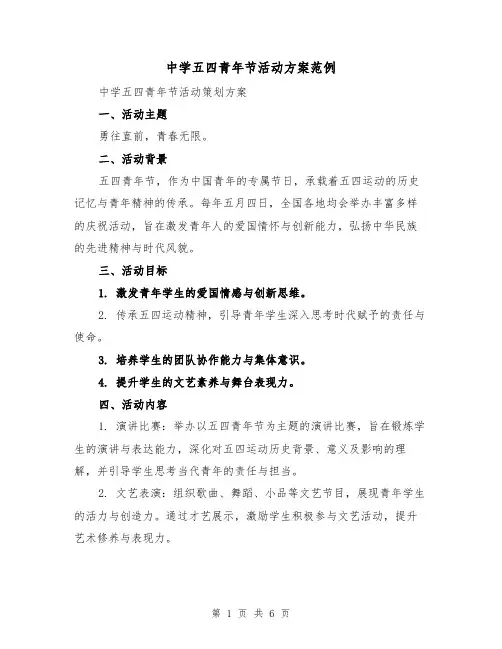 中学五四青年节活动方案范例

中学五四青年节活动策划方案

一、活动主题

勇往直前，青春无限。

二、活动背景

五四青年节，作为中国青年的专属节日，承载着五四运动的历史记忆与青年精神的传承。每年五月四日，全国各地均会举办丰富多样的庆祝活动，旨在激发青年人的爱国情怀与创新能力，弘扬中华民族的先进精神与时代风貌。

三、活动目标

1. 激发青年学生的爱国情感与创新思维。

2. 传承五四运动精神，引导青年学生深入思考时代赋予的责任与使命。

3. 培养学生的团队协作能力与集体意识。

4. 提升学生的文艺素养与舞台表现力。

四、活动内容

1. 演讲比赛：举办以五四青年节为主题的演讲比赛，旨在锻炼学生的演讲与表达能力，深化对五四运动历史背景、意义及影响的理解，并引导学生思考当代青年的责任与担当。

2. 文艺表演：组织歌曲、舞蹈、小品等文艺节目，展现青年学生的活力与创造力。通过才艺展示，激励学生积极参与文艺活动，提升艺术修养与表现力。

第 1 页 共 6 页